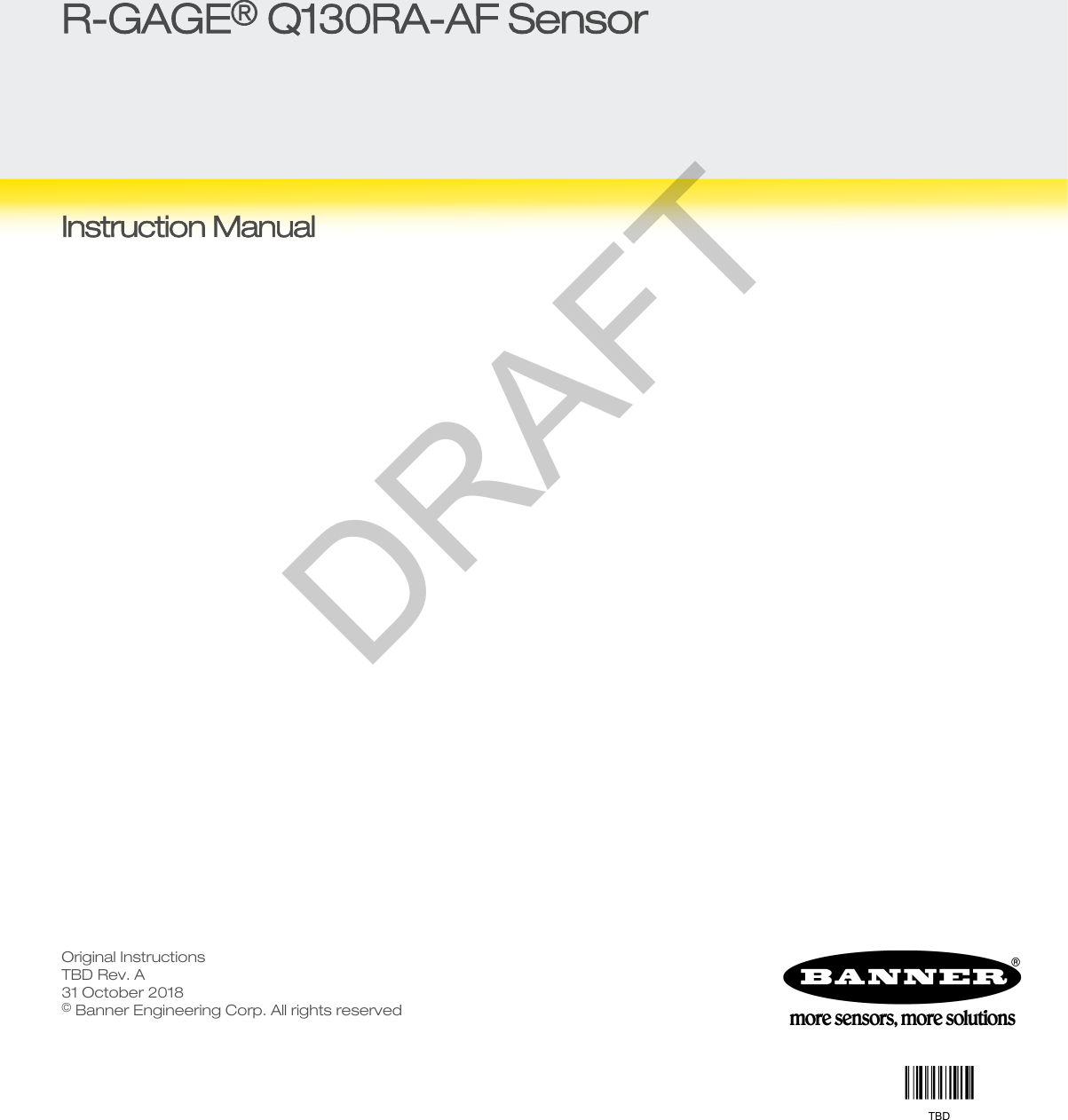 R-GAGE® Q130RA-AF Sensor

Instruction Manual

DRAFT

Original Instructions
TBD Rev. A
31 October 2018
© Banner Engineering Corp. All rights reserved

BANNER®
more sensors, more solutions

TBD